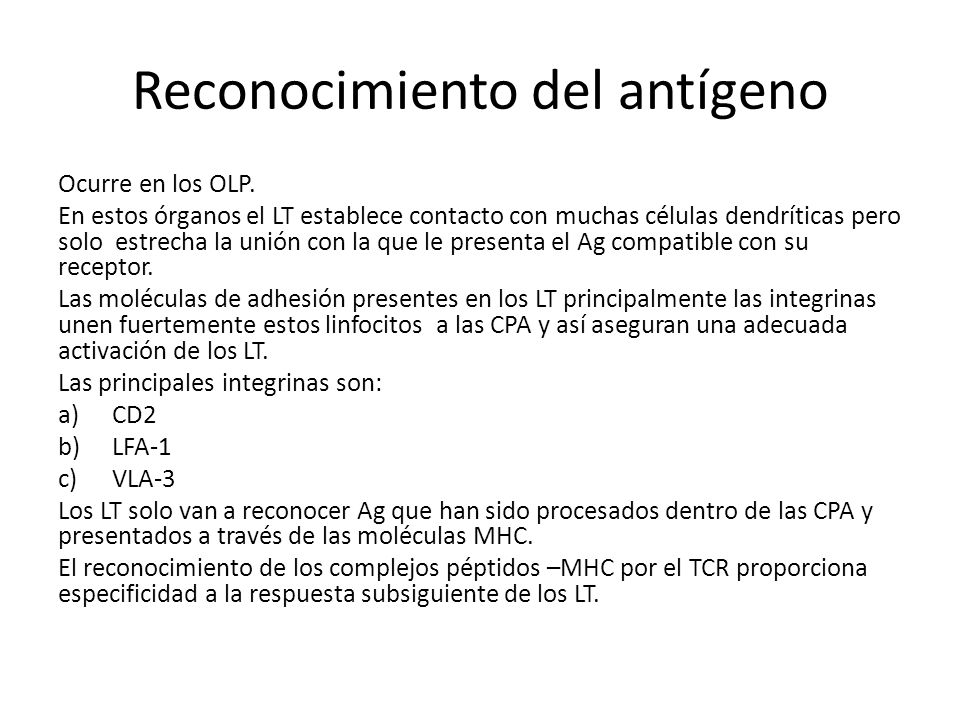 Reconocimiento del antígeno

Ocurre en los OLP.

En estos órganos el LT establece contacto con muchas células dendríticas pero solo estrecha la unión con la que le presenta el Ag compatible con su receptor.

Las moléculas de adhesión presentes en los LT principalmente las integrinas unen fuertemente estos linfocitos a las CPA y así aseguran una adecuada activación de los LT.

Las principales integrinas son:

a) CD2
b) LFA-1
c) VLA-3

Los LT solo van a reconocer Ag que han sido procesados dentro de las CPA y presentados a través de las moléculas MHC.

El reconocimiento de los complejos péptidos –MHC por el TCR proporciona especificidad a la respuesta subsiguiente de los LT.